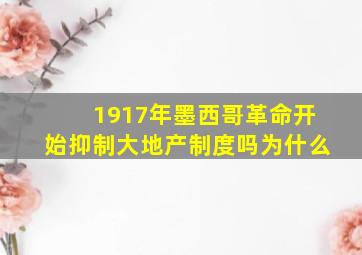 1917年墨西哥革命开始抑制大地产制度吗为什么